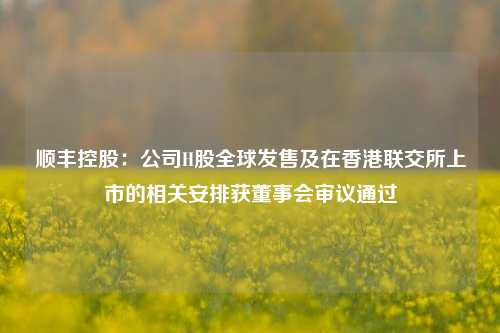 顺丰控股：公司H股全球发售及在香港联交所上市的相关安排获董事会审议通过